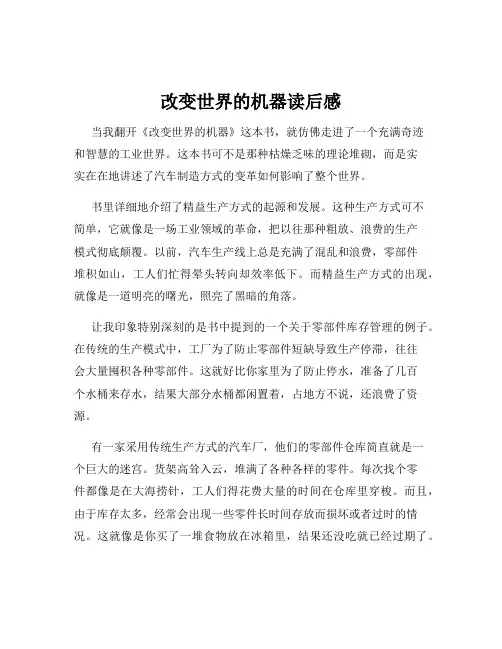 改变世界的机器读后感

当我翻开《改变世界的机器》这本书，就仿佛走进了一个充满奇迹和智慧的工业世界。这本书可不是那种枯燥乏味的理论堆砌，而是实实在在地讲述了汽车制造方式的变革如何影响了整个世界。

书里详细地介绍了精益生产方式的起源和发展。这种生产方式可不简单，它就像是一场工业领域的革命，把以往那种粗放、浪费的生产模式彻底颠覆。以前，汽车生产线上总是充满了混乱和浪费，零部件堆积如山，工人们忙得晕头转向却效率低下。而精益生产方式的出现，就像是一道明亮的曙光，照亮了黑暗的角落。

让我印象特别深刻的是书中提到的一个关于零部件库存管理的例子。在传统的生产模式中，工厂为了防止零部件短缺导致生产停滞，往往会大量囤积各种零部件。这就好比你家里为了防止停水，准备了几百个水桶来存水，结果大部分水桶都闲置着，占地方不说，还浪费了资源。

有一家采用传统生产方式的汽车厂，他们的零部件仓库简直就是一个巨大的迷宫。货架高耸入云，堆满了各种各样的零件。每次找个零件都像是在大海捞针，工人们得花费大量的时间在仓库里穿梭。而且，由于库存太多，经常会出现一些零件长时间存放而损坏或者过时的情况。这就像是你买了一堆食物放在冰箱里，结果还没吃就已经过期了。